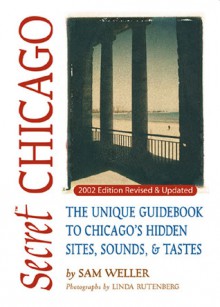 Secret CHICAGO

2002 Edition Revised & Updated

THE UNIQUE GUIDEBOOK TO CHICAGO'S HIDDEN SITES, SOUNDS, & TASTES

by SAM WELLER

Photographs by LINDA RUTENBERG